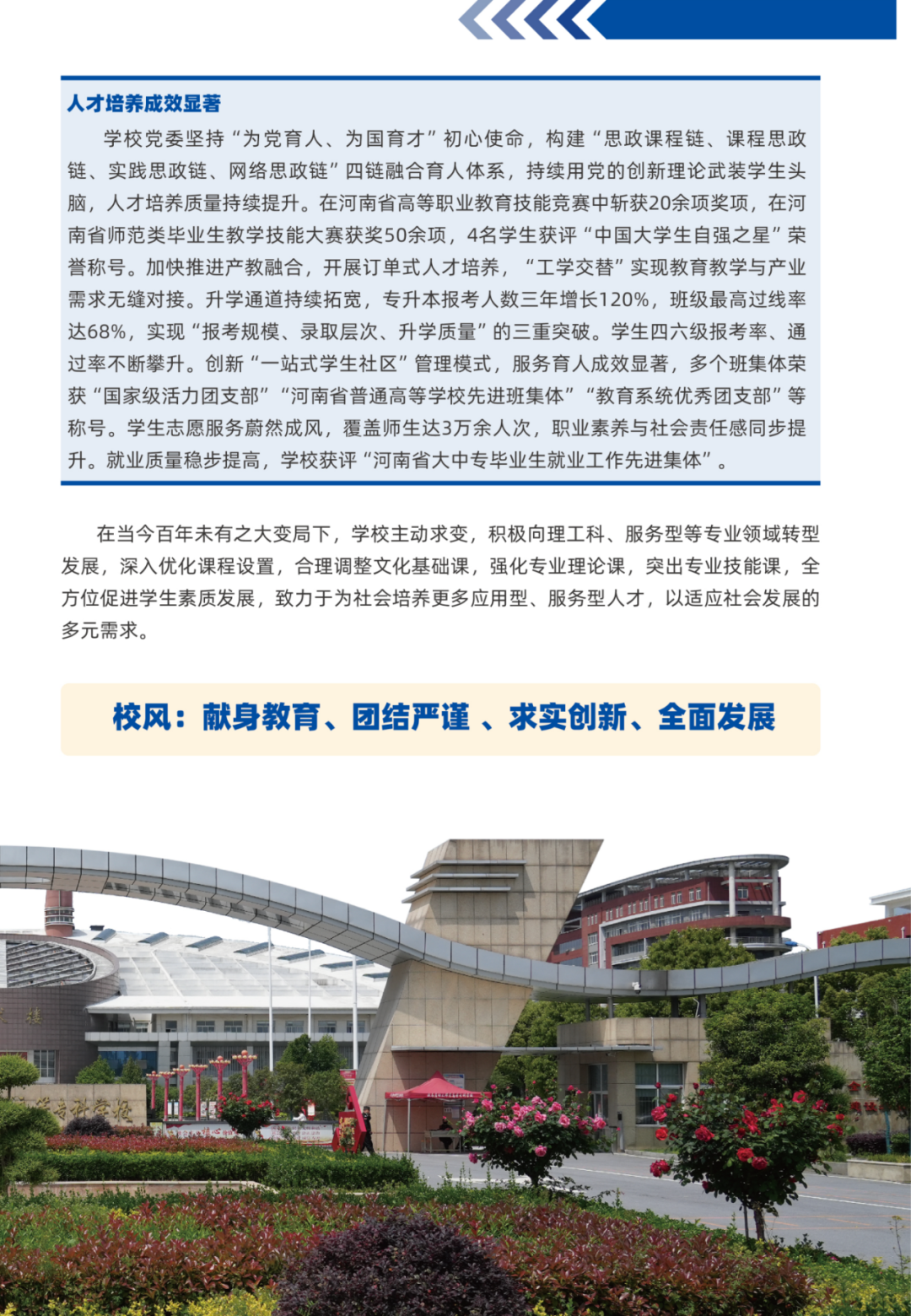 人才培养成效显著

学校党委坚持“为党育人、为国育才”初心使命，构建“思政课程链、课程思政链、实践思政链、网络思政链”四链融合育人体系，持续用党的创新理论武装学生头脑，人才培养质量持续提升。在河南省高等职业教育技能竞赛中斩获20余项奖项，在河南省师范类毕业生教学技能大赛获奖50余项，4名学生获评“中国大学生自强之星”荣誉称号。加快推进产教融合，开展订单式人才培养，“工学交替”实现教育教学与产业需求无缝对接。升学通道持续拓宽，专升本报考人数三年增长120%，班级最高过线率达68%，实现“报考规模、录取层次、升学质量”的三重突破。学生四六级报考率、通过率不断攀升。创新“一站式学生社区”管理模式，服务育人成效显著，多个班集体荣获“国家级活力团支部”“河南省普通高等学校先进班集体”“教育系统优秀团支部”等称号。学生志愿服务蔚然成风，覆盖师生达3万余人次，职业素养与社会责任感同步提升。就业质量稳步提高，学校获评“河南省大中专毕业生就业工作先进集体”。

在当今百年未有之大变局下，学校主动求变，积极向理工科、服务型等专业领域转型发展，深入优化课程设置，合理调整文化基础课，强化专业理论课，突出专业技能课，全方位促进学生素质发展，致力于为社会培养更多应用型、服务型人才，以适应社会发展的多元需求。

校风：献身教育、团结严谨 、求实创新、全面发展